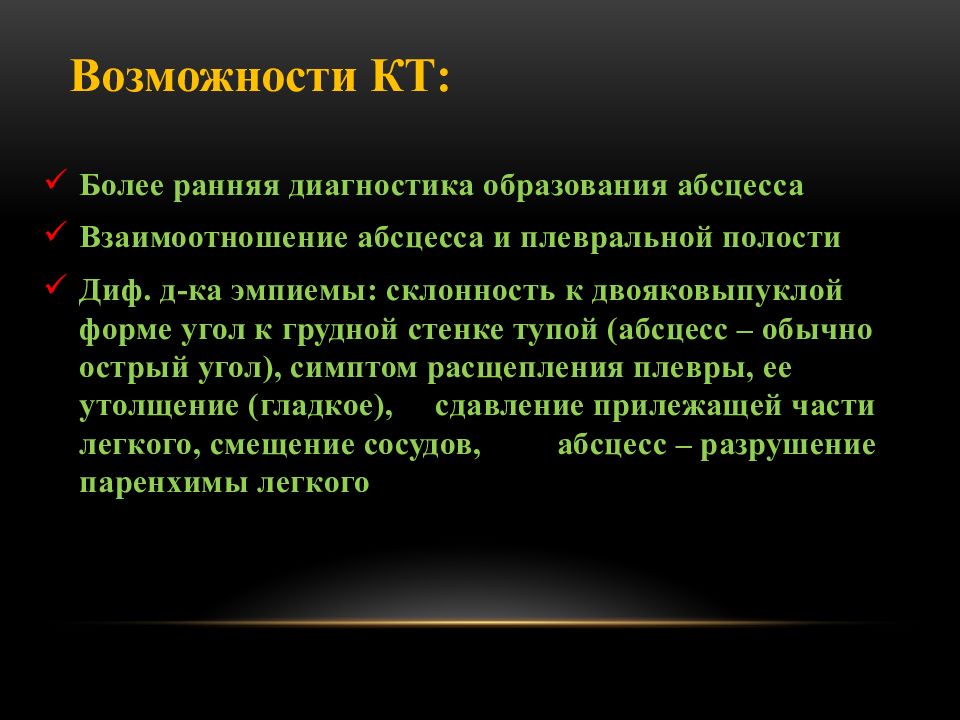 Возможности КТ:

✓ Более ранняя диагностика образования абсцесса

✓ Взаимоотношение абсцесса и плевральной полости

✓ Диф. д-ка эмпиемы: склонность к двояковыпуклой форме угол к грудной стенке тупой (абсцесс – обычно острый угол), симптом расщепления плевры, ее утолщение (гладкое), сдавление прилежащей части легкого, смещение сосудов, абсцесс – разрушение паренхимы легкого